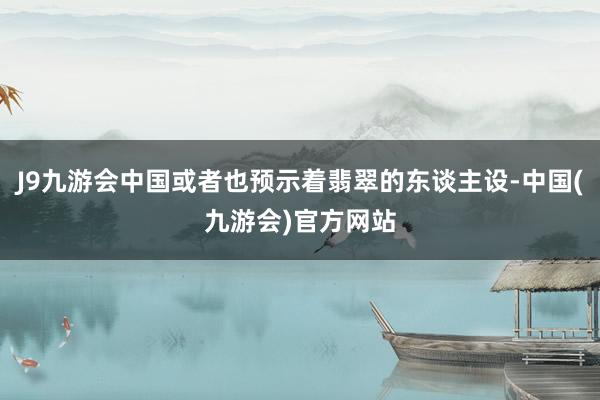 J9九游会中国或者也预示着翡翠的东谈主设-中国(九游会)官方网站